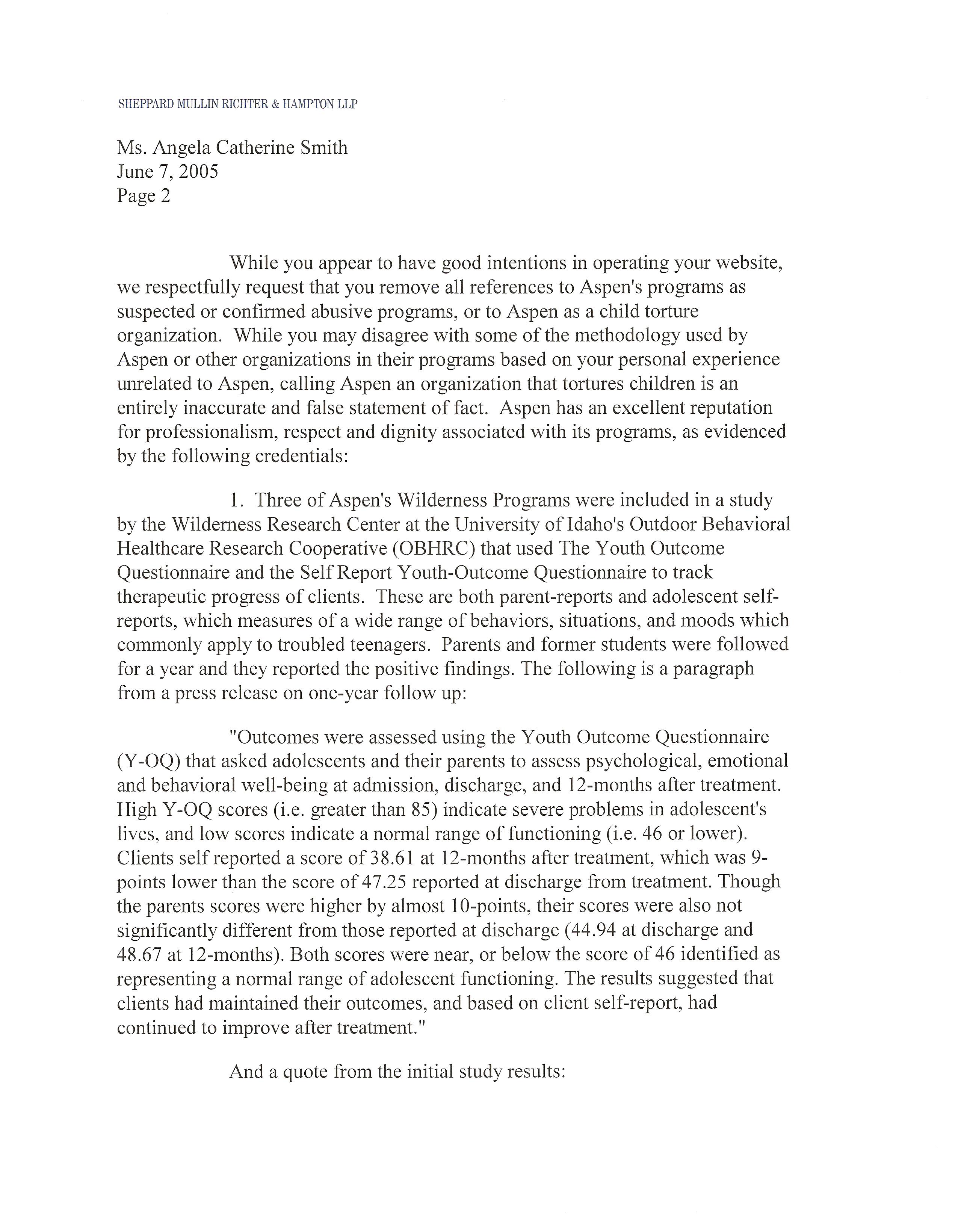 SHEPPARD MULLIN RICHTER & HAMPTON LLP

Ms. Angela Catherine Smith
June 7, 2005
Page 2

While you appear to have good intentions in operating your website, we respectfully request that you remove all references to Aspen's programs as suspected or confirmed abusive programs, or to Aspen as a child torture organization. While you may disagree with some of the methodology used by Aspen or other organizations in their programs based on your personal experience unrelated to Aspen, calling Aspen an organization that tortures children is an entirely inaccurate and false statement of fact. Aspen has an excellent reputation for professionalism, respect and dignity associated with its programs, as evidenced by the following credentials:

1. Three of Aspen's Wilderness Programs were included in a study by the Wilderness Research Center at the University of Idaho's Outdoor Behavioral Healthcare Research Cooperative (OBHRC) that used The Youth Outcome Questionnaire and the Self Report Youth-Outcome Questionnaire to track therapeutic progress of clients. These are both parent-reports and adolescent self-reports, which measures of a wide range of behaviors, situations, and moods which commonly apply to troubled teenagers. Parents and former students were followed for a year and they reported the positive findings. The following is a paragraph from a press release on one-year follow up:

"Outcomes were assessed using the Youth Outcome Questionnaire (Y-OQ) that asked adolescents and their parents to assess psychological, emotional and behavioral well-being at admission, discharge, and 12-months after treatment. High Y-OQ scores (i.e. greater than 85) indicate severe problems in adolescent's lives, and low scores indicate a normal range of functioning (i.e. 46 or lower). Clients self reported a score of 38.61 at 12-months after treatment, which was 9-points lower than the score of 47.25 reported at discharge from treatment. Though the parents scores were higher by almost 10-points, their scores were also not significantly different from those reported at discharge (44.94 at discharge and 48.67 at 12-months). Both scores were near, or below the score of 46 identified as representing a normal range of adolescent functioning. The results suggested that clients had maintained their outcomes, and based on client self-report, had continued to improve after treatment."

And a quote from the initial study results: